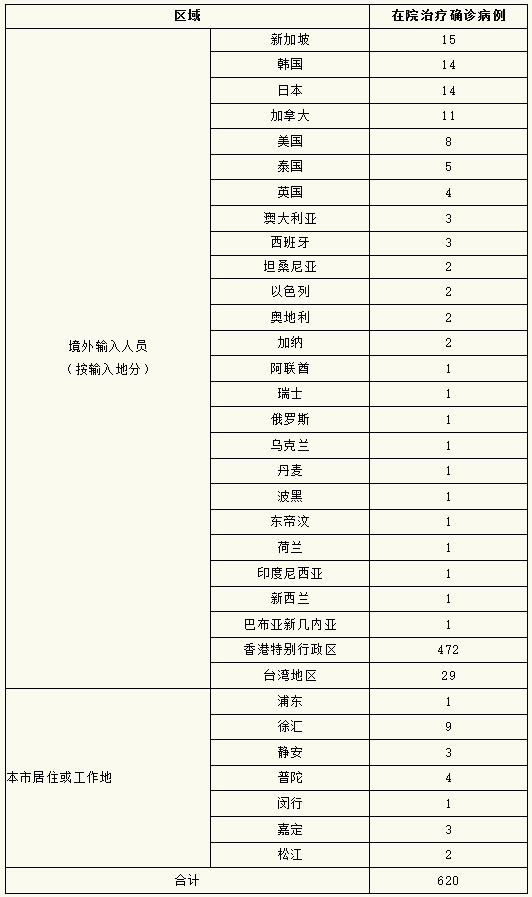 | 区域 | | 在院治疗确诊病例 |
|---|---|---|
| 境外输入人员（按输入地分） | 新加坡 | 15 |
| | 韩国 | 14 |
| | 日本 | 14 |
| | 加拿大 | 11 |
| | 美国 | 8 |
| | 泰国 | 5 |
| | 英国 | 4 |
| | 澳大利亚 | 3 |
| | 西班牙 | 3 |
| | 坦桑尼亚 | 2 |
| | 以色列 | 2 |
| | 奥地利 | 2 |
| | 加纳 | 2 |
| | 阿联酋 | 1 |
| | 瑞士 | 1 |
| | 俄罗斯 | 1 |
| | 乌克兰 | 1 |
| | 丹麦 | 1 |
| | 波黑 | 1 |
| | 东帝汶 | 1 |
| | 荷兰 | 1 |
| | 印度尼西亚 | 1 |
| | 新西兰 | 1 |
| | 巴布亚新几内亚 | 1 |
| | 香港特别行政区 | 472 |
| | 台湾地区 | 29 |
| 本市居住或工作地 | 浦东 | 1 |
| | 徐汇 | 9 |
| | 静安 | 3 |
| | 普陀 | 4 |
| | 闵行 | 1 |
| | 嘉定 | 3 |
| | 松江 | 2 |
| 合计 | | 620 |